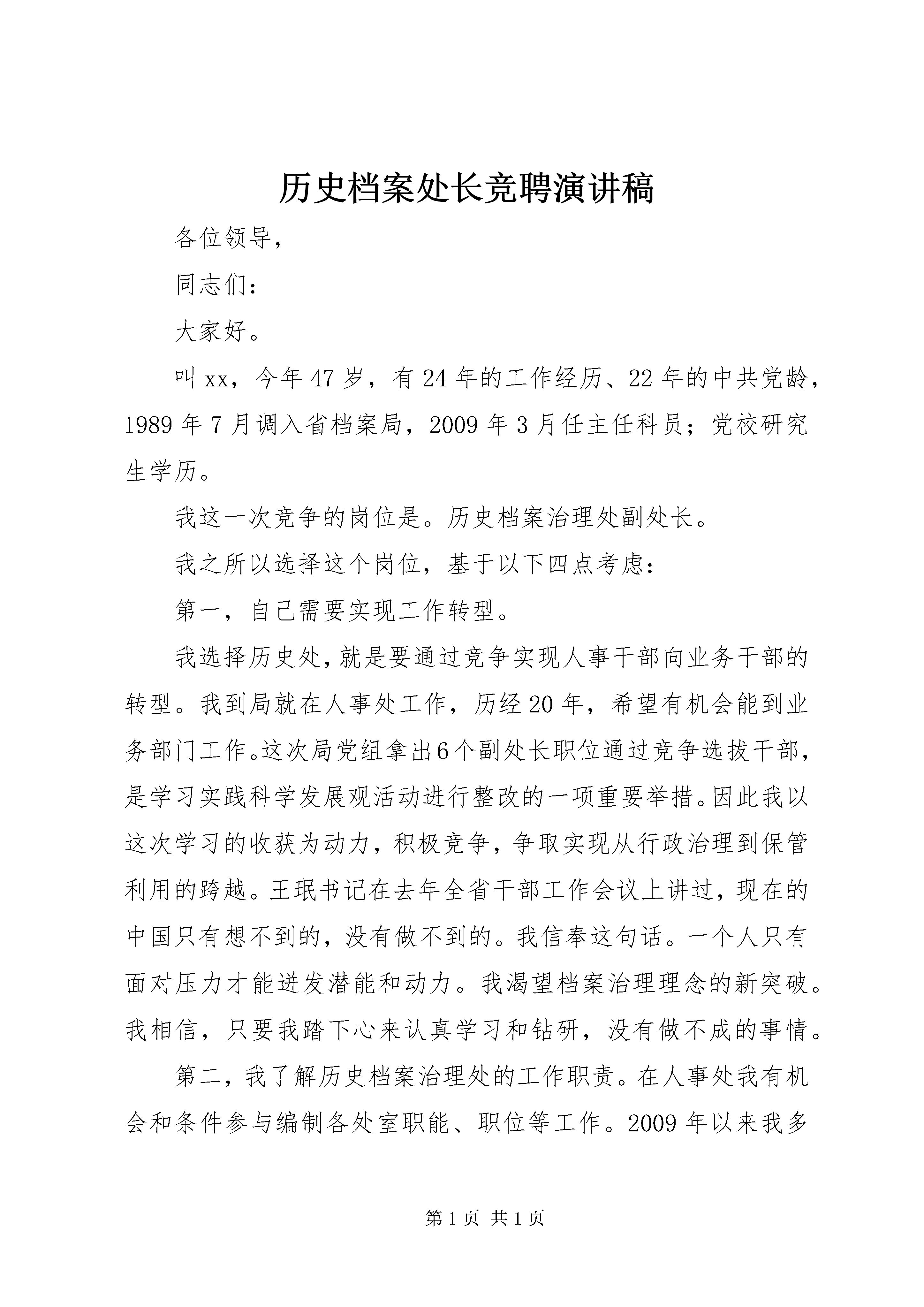 历史档案处长竞聘演讲稿

各位领导，

同志们：

大家好。

叫xx，今年47岁，有24年的工作经历、22年的中共党龄，1989年7月调入省档案局，2009年3月任主任科员；党校研究生学历。

我这一次竞争的岗位是。历史档案治理处副处长。

我之所以选择这个岗位，基于以下四点考虑：

第一，自己需要实现工作转型。

我选择历史处，就是要通过竞争实现人事干部向业务干部的转型。我到局就在人事处工作，历经20年，希望有机会能到业务部门工作。这次局党组拿出6个副处长职位通过竞争选拔干部，是学习实践科学发展观活动进行整改的一项重要举措。因此我以这次学习的收获为动力，积极竞争，争取实现从行政治理到保管利用的跨越。王珉书记在去年全省干部工作会议上讲过，现在的中国只有想不到的，没有做不到的。我信奉这句话。一个人只有面对压力才能迸发潜能和动力。我渴望档案治理理念的新突破。我相信，只要我踏下心来认真学习和钻研，没有做不成的事情。

第二，我了解历史档案治理处的工作职责。在人事处我有机会和条件参与编制各处室职能、职位等工作。2009年以来我多

第1页 共1页